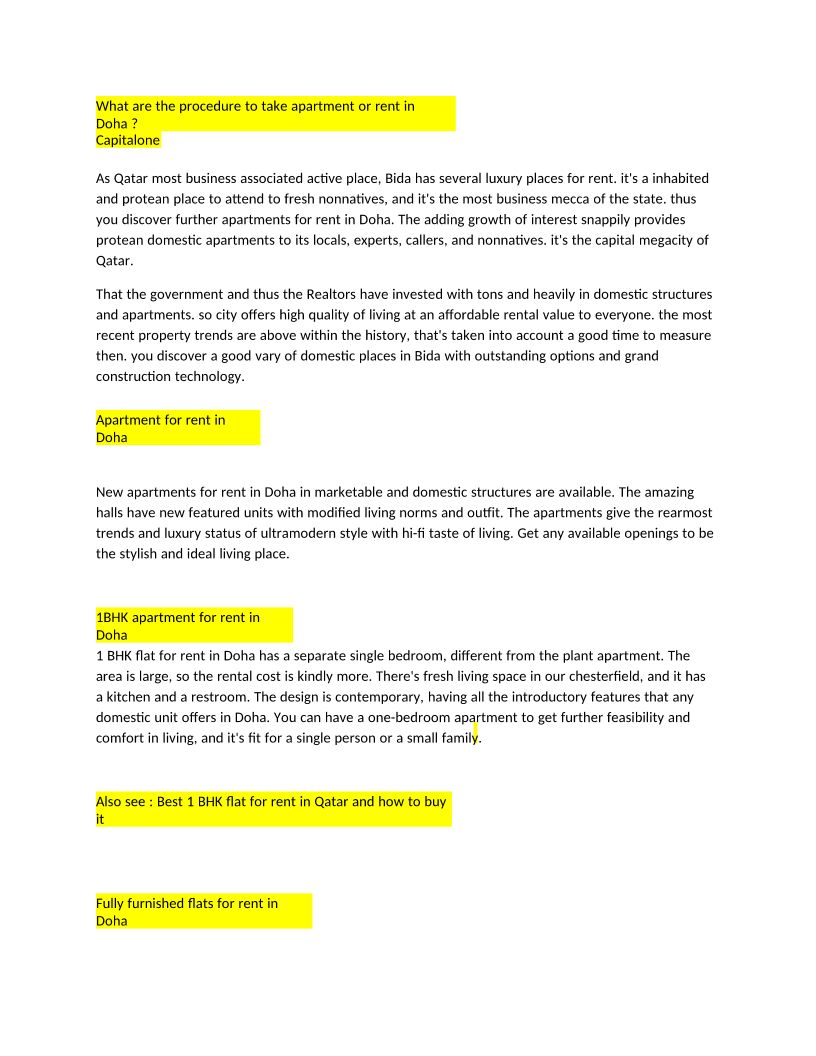 What are the procedure to take apartment or rent in Doha ?
Capitalone

As Qatar most business associated active place, Bida has several luxury places for rent. it's a inhabited and protean place to attend to fresh nonnatives, and it's the most business mecca of the state. thus you discover further apartments for rent in Doha. The adding growth of interest snappily provides protean domestic apartments to its locals, experts, callers, and nonnatives. it's the capital megacity of Qatar.

That the government and thus the Realtors have invested with tons and heavily in domestic structures and apartments. so city offers high quality of living at an affordable rental value to everyone. the most recent property trends are above within the history, that's taken into account a good time to measure then. you discover a good vary of domestic places in Bida with outstanding options and grand construction technology.

Apartment for rent in Doha

New apartments for rent in Doha in marketable and domestic structures are available. The amazing halls have new featured units with modified living norms and outfit. The apartments give the rearmost trends and luxury status of ultramodern style with hi-fi taste of living. Get any available openings to be the stylish and ideal living place.

1BHK apartment for rent in Doha
1 BHK flat for rent in Doha has a separate single bedroom, different from the plant apartment. The area is large, so the rental cost is kindly more. There's fresh living space in our chesterfield, and it has a kitchen and a restroom. The design is contemporary, having all the introductory features that any domestic unit offers in Doha. You can have a one-bedroom apartment to get further feasibility and comfort in living, and it's fit for a single person or a small family.

Also see : Best 1 BHK flat for rent in Qatar and how to buy it

Fully furnished flats for rent in Doha